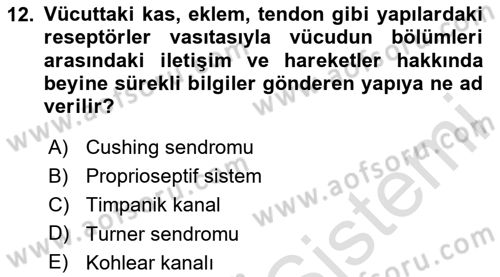 12. Vücuttaki kas, eklem, tendon gibi yapılardaki reseptörler vasıtasıyla vücudun bölümleri arasındaki iletişim ve hareketler hakkında beyine sürekli bilgiler gönderen yapıya ne ad verilir?

A) Cushing sendromu
B) Proprioseptif sistem
C) Timpanik kanal
D) Turner sendromu
E) Kohlear kanalı

www.aofsoru.com www.aofsoru.com www.aofsoru.com www.aofsoru.com www.aofsoru.com sistemi